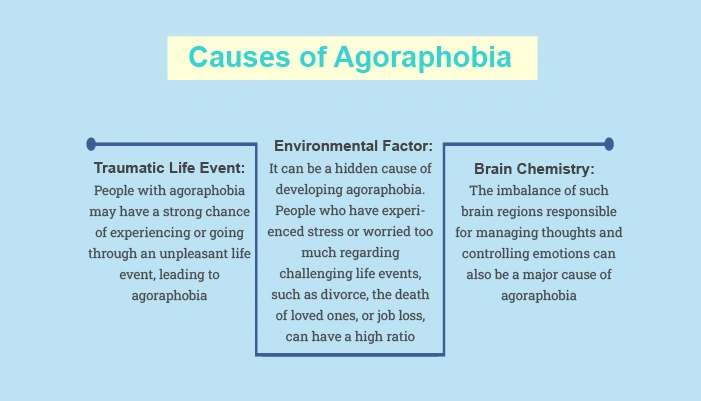 Causes of Agoraphobia

Traumatic Life Event:
People with agoraphobia may have a strong chance of experiencing or going through an unpleasant life event, leading to agoraphobia

Environmental Factor:
It can be a hidden cause of developing agoraphobia. People who have experienced stress or worried too much regarding challenging life events, such as divorce, the death of loved ones, or job loss, can have a high ratio

Brain Chemistry:
The imbalance of such brain regions responsible for managing thoughts and controlling emotions can also be a major cause of agoraphobia